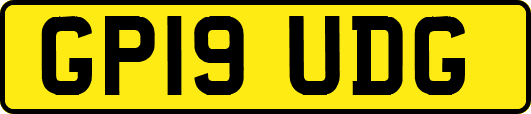 GP19 UDG